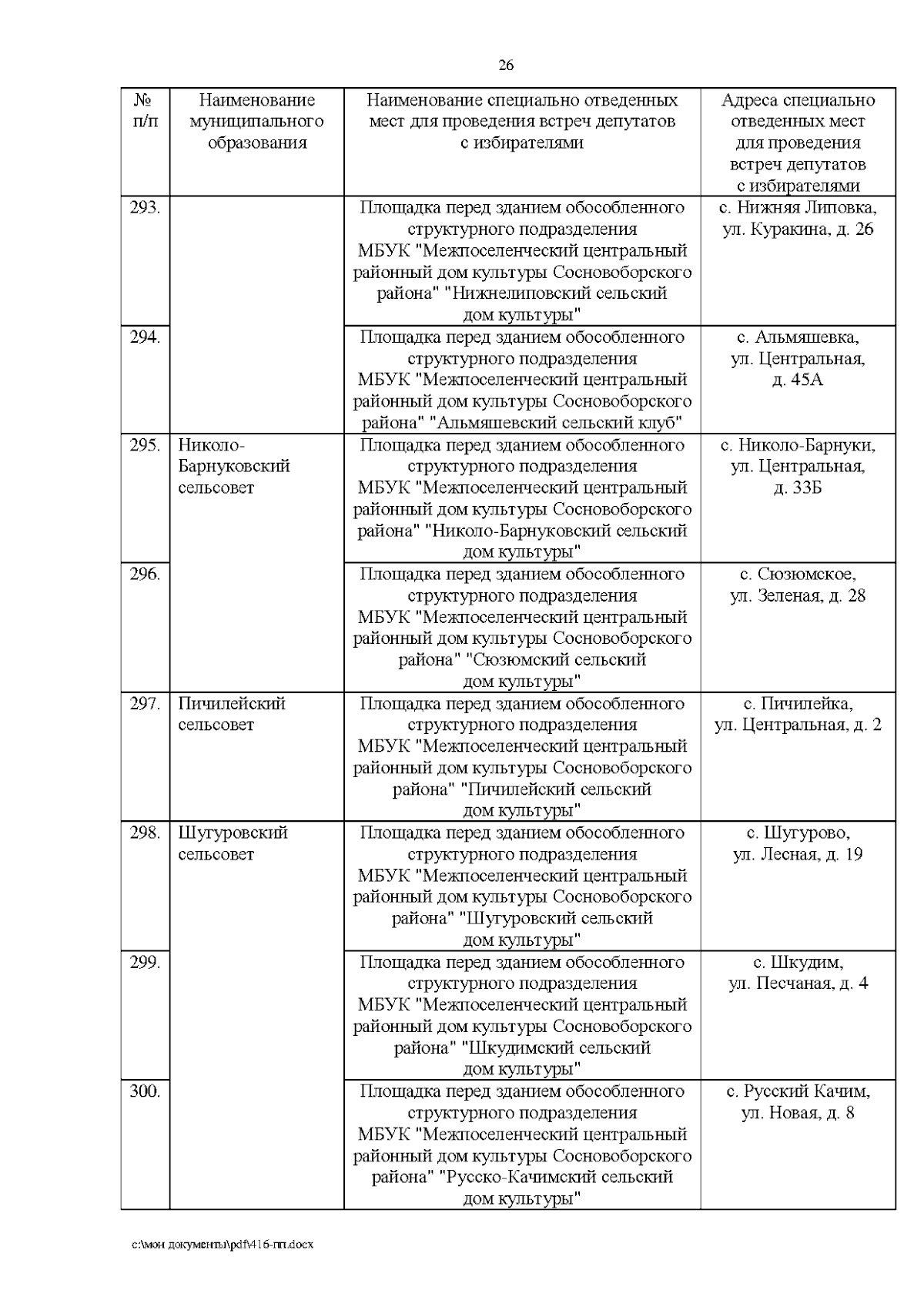 26

| № п/п | Наименование муниципального образования | Наименование специально отведенных мест для проведения встреч депутатов с избирателями | Адреса специально отведенных мест для проведения встреч депутатов с избирателями |
|---|---|---|---|
| 293. | | Площадка перед зданием обособленного структурного подразделения МБУК "Межпоселенческий центральный районный дом культуры Сосновоборского района" "Нижнелиповский сельский дом культуры" | с. Нижняя Липовка, ул. Куракина, д. 26 |
| 294. | | Площадка перед зданием обособленного структурного подразделения МБУК "Межпоселенческий центральный районный дом культуры Сосновоборского района" "Альмяшевский сельский клуб" | с. Альмяшевка, ул. Центральная, д. 45А |
| 295. | Николо-Барнуковский сельсовет | Площадка перед зданием обособленного структурного подразделения МБУК "Межпоселенческий центральный районный дом культуры Сосновоборского района" "Николо-Барнуковский сельский дом культуры" | с. Николо-Барнуки, ул. Центральная, д. 33Б |
| 296. | | Площадка перед зданием обособленного структурного подразделения МБУК "Межпоселенческий центральный районный дом культуры Сосновоборского района" "Сюзюмский сельский дом культуры" | с. Сюзюмское, ул. Зеленая, д. 28 |
| 297. | Пичилейский сельсовет | Площадка перед зданием обособленного структурного подразделения МБУК "Межпоселенческий центральный районный дом культуры Сосновоборского района" "Пичилейский сельский дом культуры" | с. Пичилейка, ул. Центральная, д. 2 |
| 298. | Шугуровский сельсовет | Площадка перед зданием обособленного структурного подразделения МБУК "Межпоселенческий центральный районный дом культуры Сосновоборского района" "Шугуровский сельский дом культуры" | с. Шугурово, ул. Лесная, д. 19 |
| 299. | | Площадка перед зданием обособленного структурного подразделения МБУК "Межпоселенческий центральный районный дом культуры Сосновоборского района" "Шкудимский сельский дом культуры" | с. Шкудим, ул. Песчаная, д. 4 |
| 300. | | Площадка перед зданием обособленного структурного подразделения МБУК "Межпоселенческий центральный районный дом культуры Сосновоборского района" "Русско-Качимский сельский дом культуры" | с. Русский Качим, ул. Новая, д. 8 |

c:\мои документы\pdf\416-пп.docx